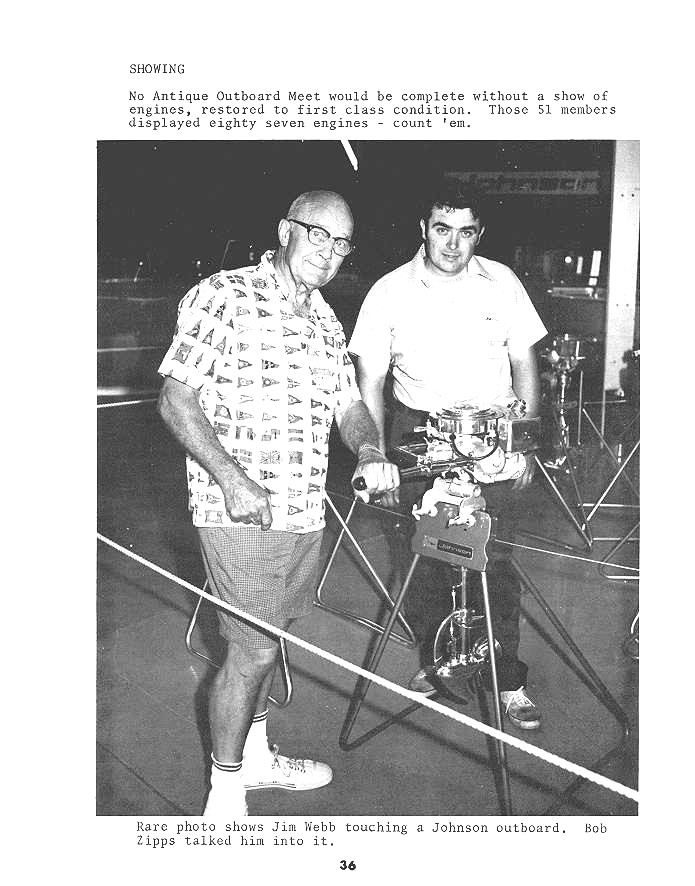 SHOWING

No Antique Outboard Meet would be complete without a show of engines, restored to first class condition. Those 51 members displayed eighty seven engines - count 'em.

Johnson

Rare photo shows Jim Webb touching a Johnson outboard. Bob Zipps talked him into it.

36